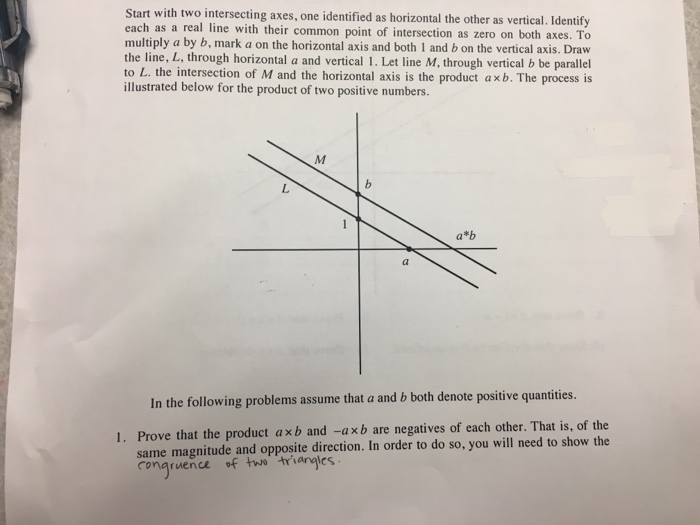 Start with two intersecting axes, one identified as horizontal the other as vertical. Identify each as a real line with their common point of intersection as zero on both axes. To multiply $a$ by $b$, mark $a$ on the horizontal axis and both 1 and $b$ on the vertical axis. Draw the line, $L$, through horizontal $a$ and vertical 1. Let line $M$, through vertical $b$ be parallel to $L$. the intersection of $M$ and the horizontal axis is the product $a \times b$. The process is illustrated below for the product of two positive numbers.

M
L
b
1
a*b
a

In the following problems assume that $a$ and $b$ both denote positive quantities.

1. Prove that the product $a \times b$ and $-a \times b$ are negatives of each other. That is, of the same magnitude and opposite direction. In order to do so, you will need to show the congruence of two triangles.